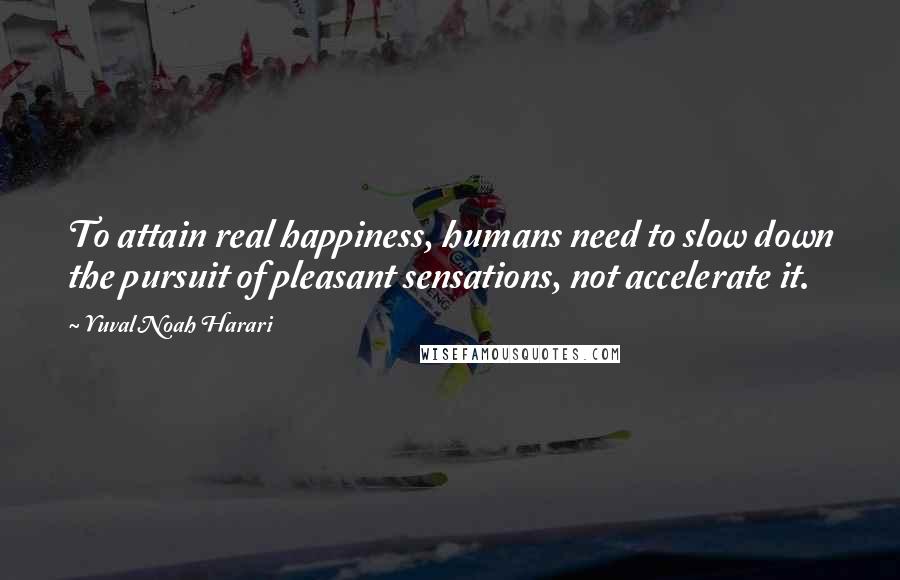 To attain real happiness, humans need to slow down the pursuit of pleasant sensations, not accelerate it.

~ Yuval Noah Harari

WISEFAMOUSQUOTES.COM